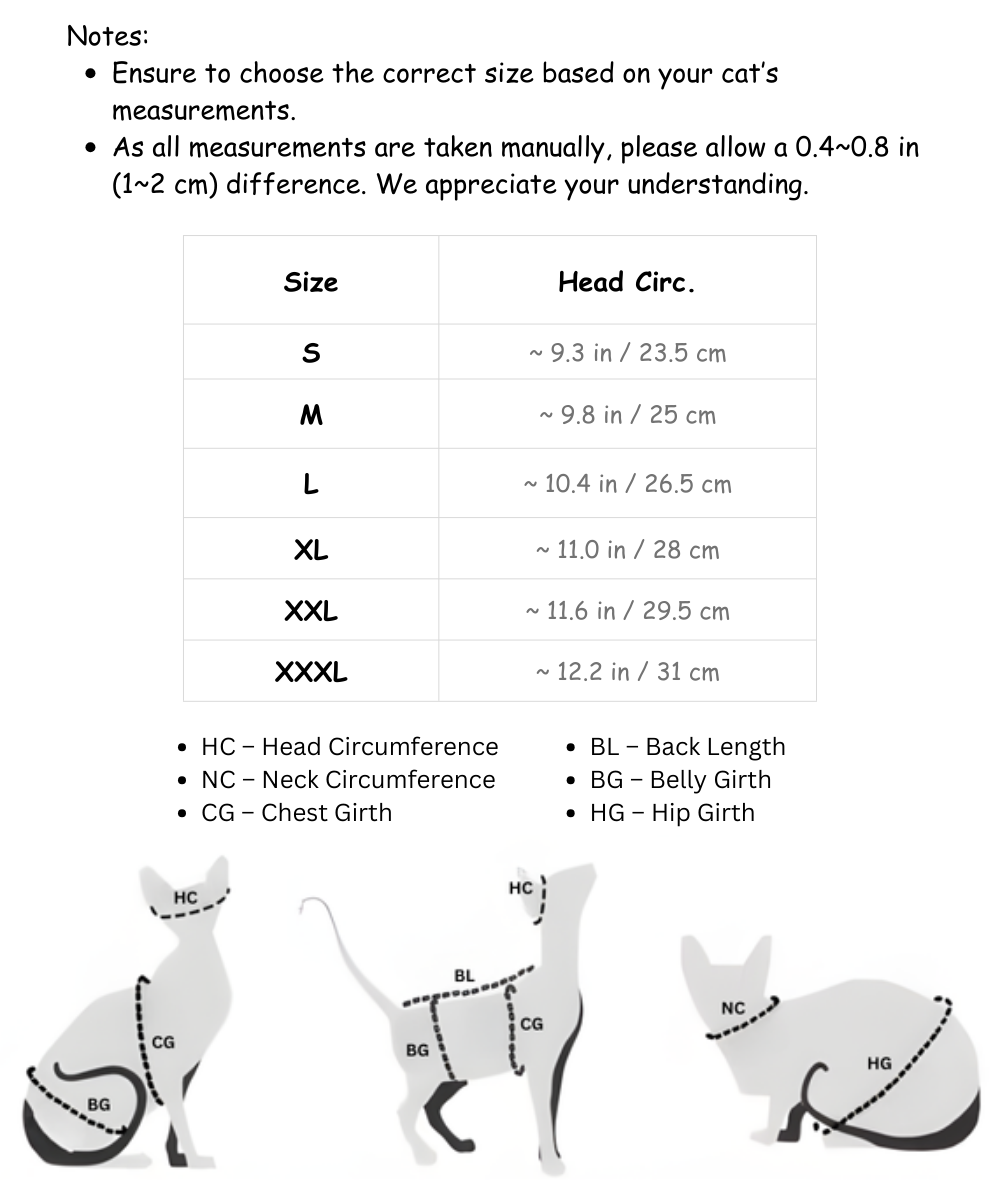 Notes:

- Ensure to choose the correct size based on your cat's measurements.
- As all measurements are taken manually, please allow a 0.4~0.8 in (1~2 cm) difference. We appreciate your understanding.

| Size | Head Circ. |
|---|---|
| S | ~ 9.3 in / 23.5 cm |
| M | ~ 9.8 in / 25 cm |
| L | ~ 10.4 in / 26.5 cm |
| XL | ~ 11.0 in / 28 cm |
| XXL | ~ 11.6 in / 29.5 cm |
| XXXL | ~ 12.2 in / 31 cm |

- HC – Head Circumference
- NC – Neck Circumference
- CG – Chest Girth

- BL – Back Length
- BG – Belly Girth
- HG – Hip Girth

HC
CG
BG

HC
BL
CG
BG

NC
HG